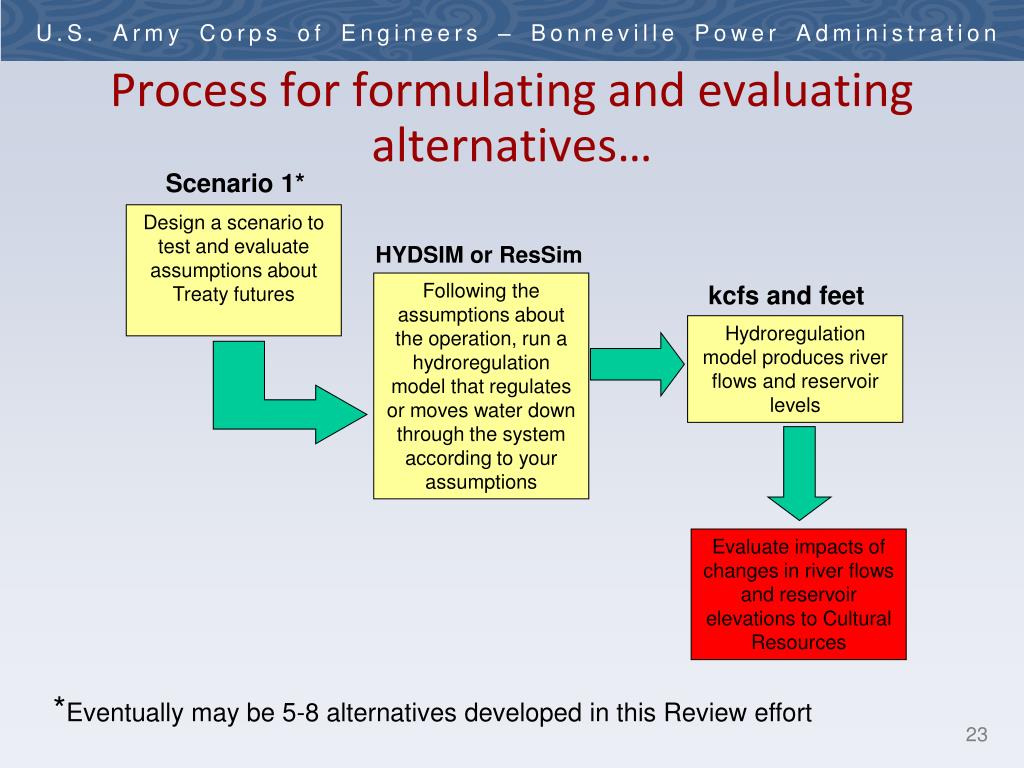 U.S. Army Corps of Engineers – Bonneville Power Administration

Process for formulating and evaluating alternatives…

Scenario 1*

Design a scenario to test and evaluate assumptions about Treaty futures

HYDSIM or ResSim

Following the assumptions about the operation, run a hydroregulation model that regulates or moves water down through the system according to your assumptions

kcfs and feet

Hydroregulation model produces river flows and reservoir levels

Evaluate impacts of changes in river flows and reservoir elevations to Cultural Resources

*Eventually may be 5-8 alternatives developed in this Review effort

23